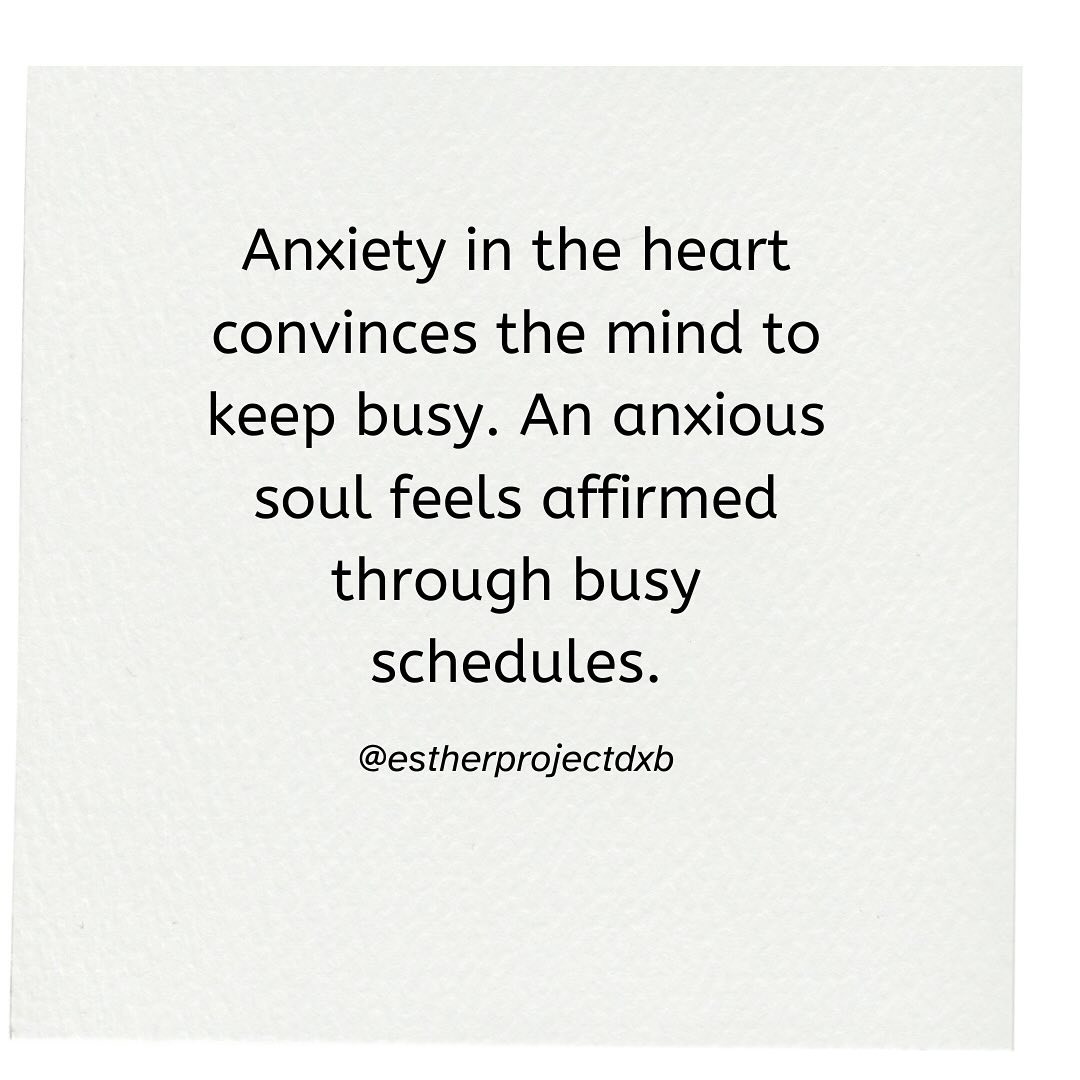 Anxiety in the heart convinces the mind to keep busy. An anxious soul feels affirmed through busy schedules.

@estherprojectdxb